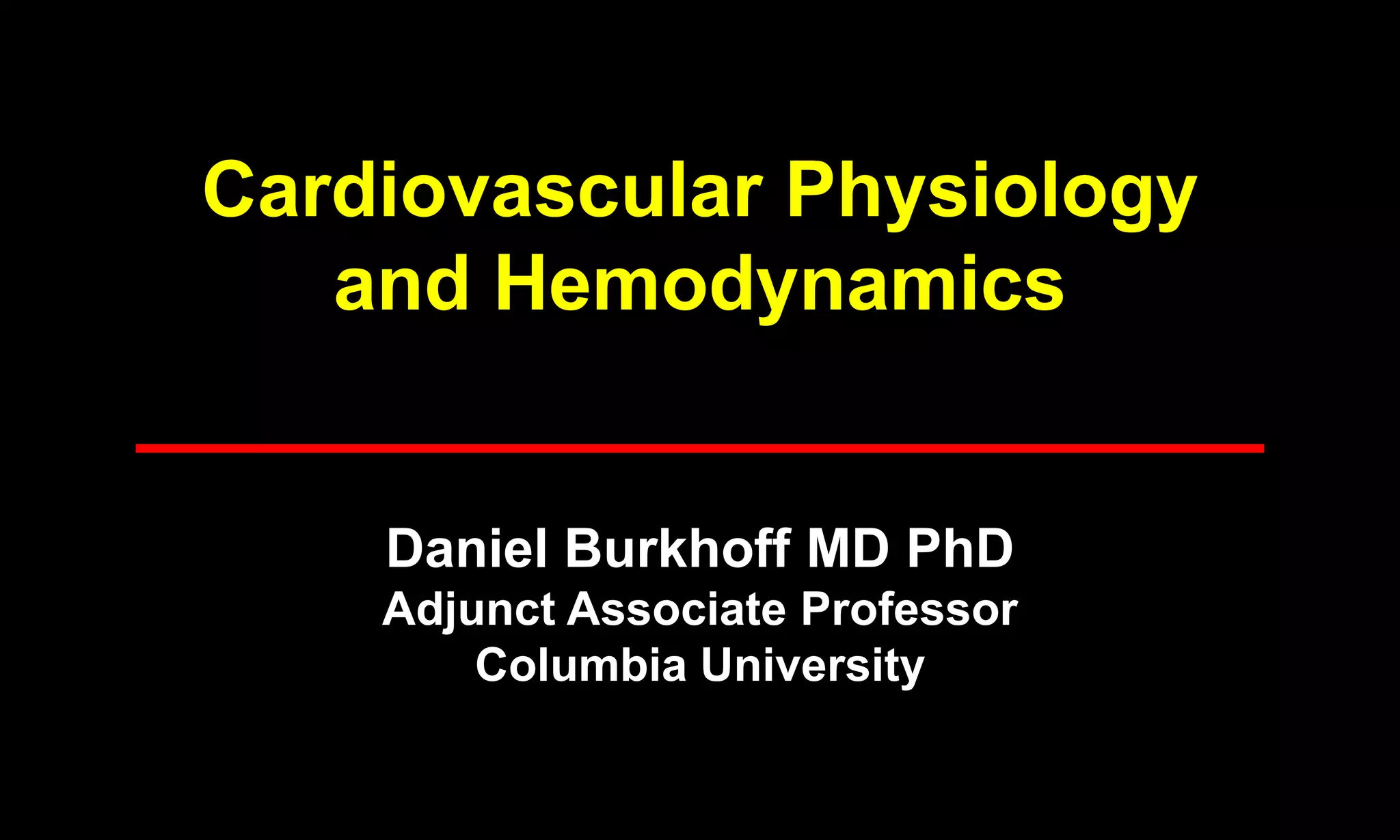 Cardiovascular Physiology and Hemodynamics

Daniel Burkhoff MD PhD
Adjunct Associate Professor
Columbia University